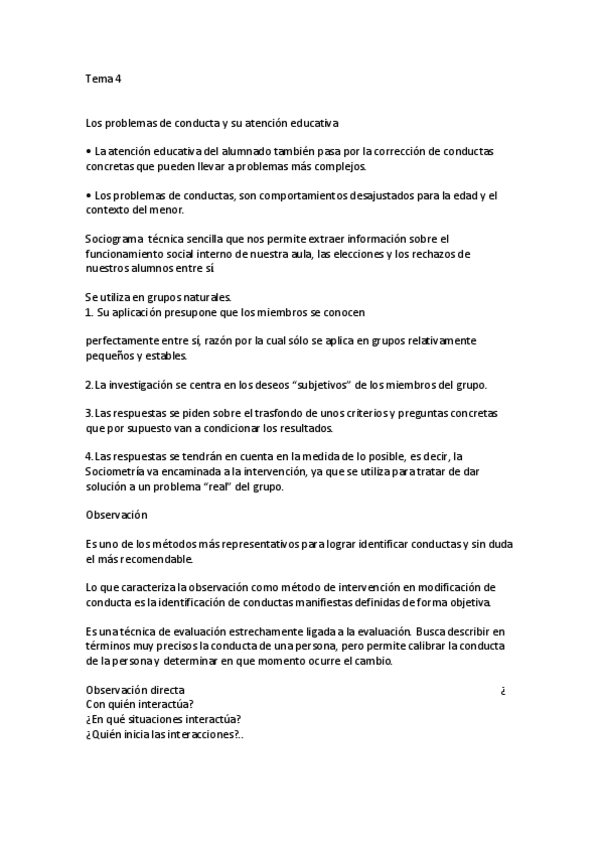 Tema 4

Los problemas de conducta y su atención educativa

• La atención educativa del alumnado también pasa por la corrección de conductas concretas que pueden llevar a problemas más complejos.

• Los problemas de conductas, son comportamientos desajustados para la edad y el contexto del menor.

Sociograma técnica sencilla que nos permite extraer información sobre el funcionamiento social interno de nuestra aula, las elecciones y los rechazos de nuestros alumnos entre sí.

Se utiliza en grupos naturales.
1. Su aplicación presupone que los miembros se conocen

perfectamente entre sí, razón por la cual sólo se aplica en grupos relativamente pequeños y estables.

2. La investigación se centra en los deseos "subjetivos" de los miembros del grupo.

3. Las respuestas se piden sobre el trasfondo de unos criterios y preguntas concretas que por supuesto van a condicionar los resultados.

4. Las respuestas se tendrán en cuenta en la medida de lo posible, es decir, la Sociometría va encaminada a la intervención, ya que se utiliza para tratar de dar solución a un problema "real" del grupo.

Observación

Es uno de los métodos más representativos para lograr identificar conductas y sin duda el más recomendable.

Lo que caracteriza la observación como método de intervención en modificación de conducta es la identificación de conductas manifiestas definidas de forma objetiva.

Es una técnica de evaluación estrechamente ligada a la evaluación. Busca describir en términos muy precisos la conducta de una persona, pero permite calibrar la conducta de la persona y determinar en que momento ocurre el cambio.

Observación directa ¿
Con quién interactúa?
¿En qué situaciones interactúa?
¿Quién inicia las interacciones?..